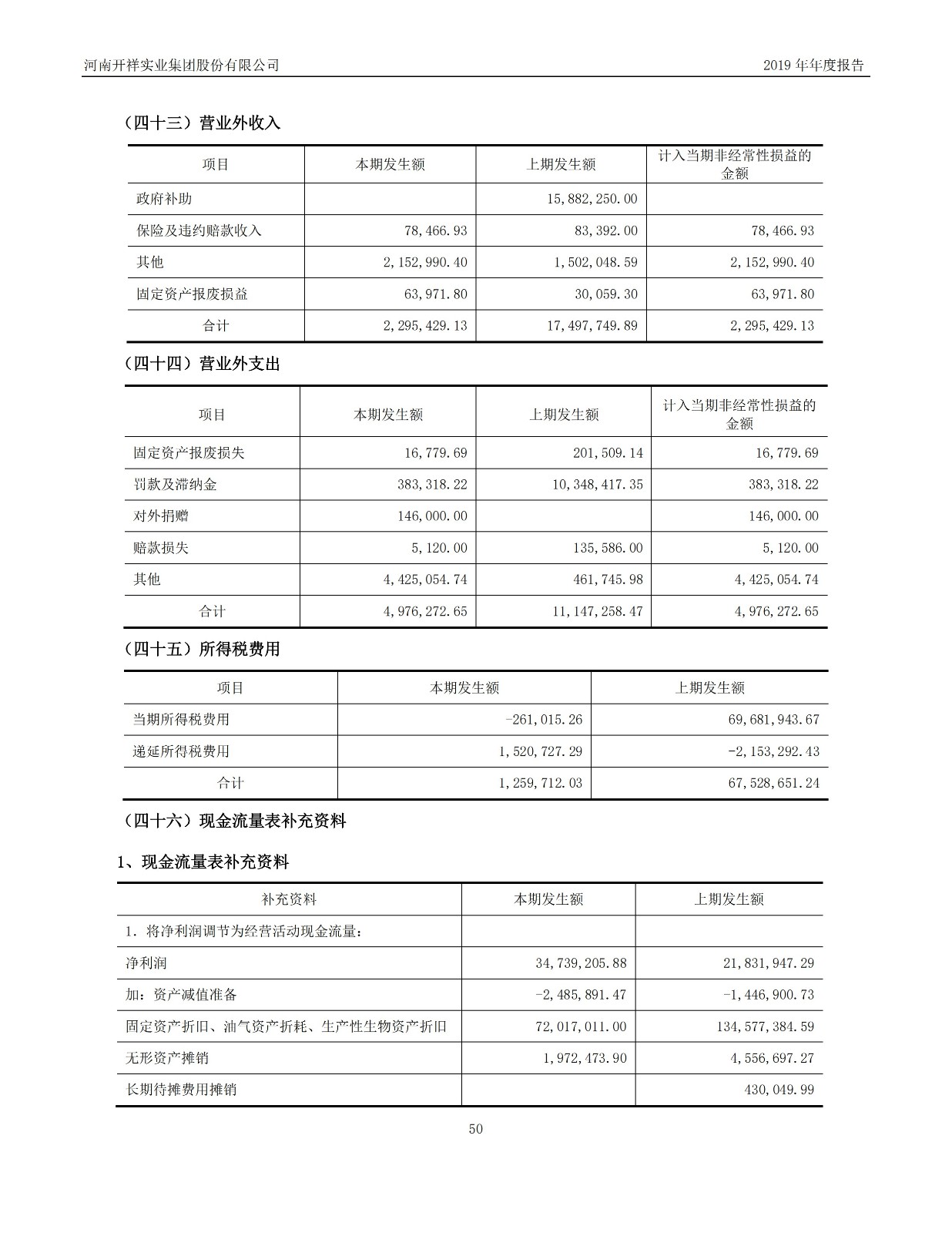 河南开祥实业集团股份有限公司

2019 年年度报告

（四十三）营业外收入

| 项目 | 本期发生额 | 上期发生额 | 计入当期非经常性损益的金额 |
|---|---|---|---|
| 政府补助 | | 15,882,250.00 | |
| 保险及违约赔款收入 | 78,466.93 | 83,392.00 | 78,466.93 |
| 其他 | 2,152,990.40 | 1,502,048.59 | 2,152,990.40 |
| 固定资产报废损益 | 63,971.80 | 30,059.30 | 63,971.80 |
| 合计 | 2,295,429.13 | 17,497,749.89 | 2,295,429.13 |

（四十四）营业外支出

| 项目 | 本期发生额 | 上期发生额 | 计入当期非经常性损益的金额 |
|---|---|---|---|
| 固定资产报废损失 | 16,779.69 | 201,509.14 | 16,779.69 |
| 罚款及滞纳金 | 383,318.22 | 10,348,417.35 | 383,318.22 |
| 对外捐赠 | 146,000.00 | | 146,000.00 |
| 赔款损失 | 5,120.00 | 135,586.00 | 5,120.00 |
| 其他 | 4,425,054.74 | 461,745.98 | 4,425,054.74 |
| 合计 | 4,976,272.65 | 11,147,258.47 | 4,976,272.65 |

（四十五）所得税费用

| 项目 | 本期发生额 | 上期发生额 |
|---|---|---|
| 当期所得税费用 | -261,015.26 | 69,681,943.67 |
| 递延所得税费用 | 1,520,727.29 | -2,153,292.43 |
| 合计 | 1,259,712.03 | 67,528,651.24 |

（四十六）现金流量表补充资料

1、现金流量表补充资料

| 补充资料 | 本期发生额 | 上期发生额 |
|---|---|---|
| 1. 将净利润调节为经营活动现金流量： | | |
| 净利润 | 34,739,205.88 | 21,831,947.29 |
| 加：资产减值准备 | -2,485,891.47 | -1,446,900.73 |
| 固定资产折旧、油气资产折耗、生产性生物资产折旧 | 72,017,011.00 | 134,577,384.59 |
| 无形资产摊销 | 1,972,473.90 | 4,556,697.27 |
| 长期待摊费用摊销 | | 430,049.99 |

50